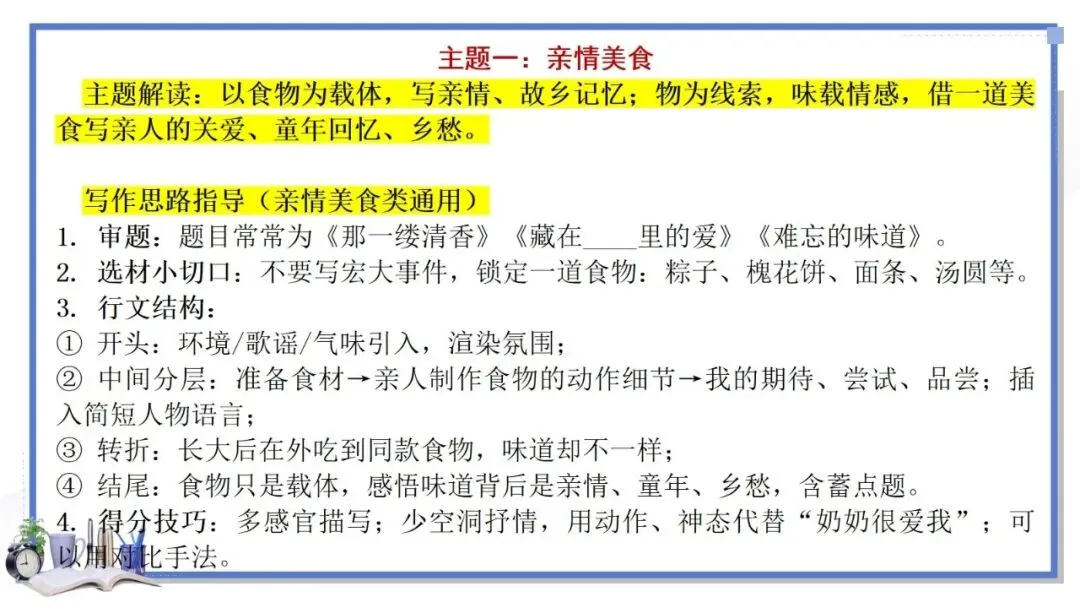 主题一：亲情美食

主题解读：以食物为载体，写亲情、故乡记忆；物为线索，味载情感，借一道美食写亲人的关爱、童年回忆、乡愁。

写作思路指导（亲情美食类通用）

1. 审题：题目常常为《那一缕清香》《藏在____里的爱》《难忘的味道》。
2. 选材小切口：不要写宏大事件，锁定一道食物：粽子、槐花饼、面条、汤圆等。
3. 行文结构：
① 开头：环境/歌谣/气味引入，渲染氛围；
② 中间分层：准备食材→亲人制作食物的动作细节→我的期待、尝试、品尝；插入简短人物语言；
③ 转折：长大后在外吃到同款食物，味道却不一样；
④ 结尾：食物只是载体，感悟味道背后是亲情、童年、乡愁，含蓄点题。
4. 得分技巧：多感官描写；少空洞抒情，用动作、神态代替“奶奶很爱我”；可以用对比手法。